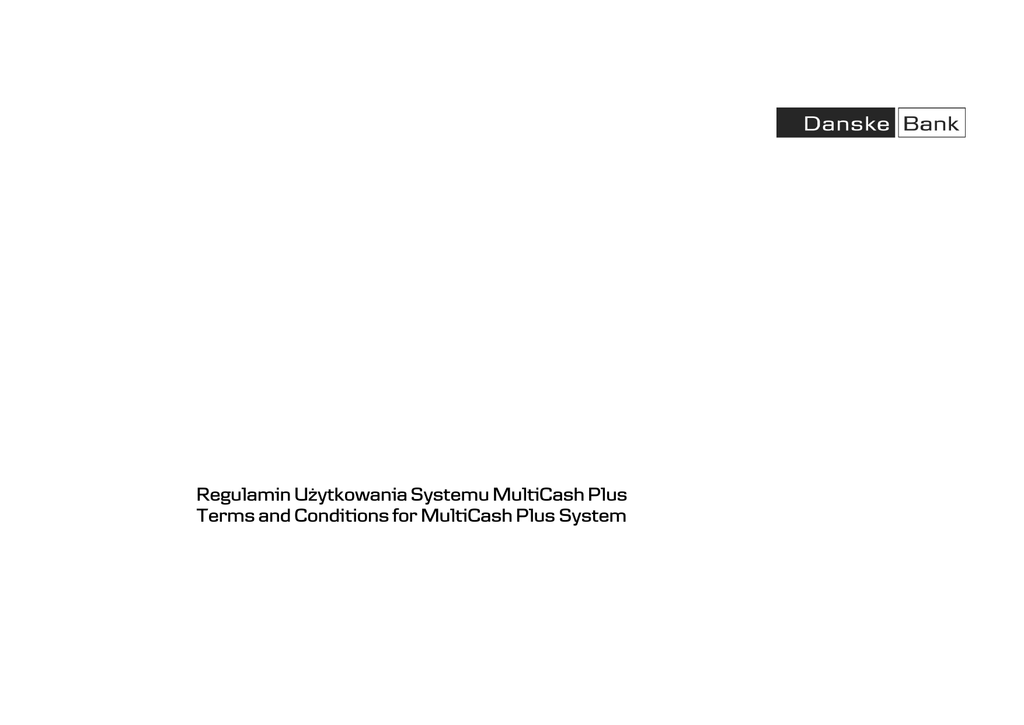 Danske Bank

Regulamin Użytkowania Systemu MultiCash Plus
Terms and Conditions for MultiCash Plus System